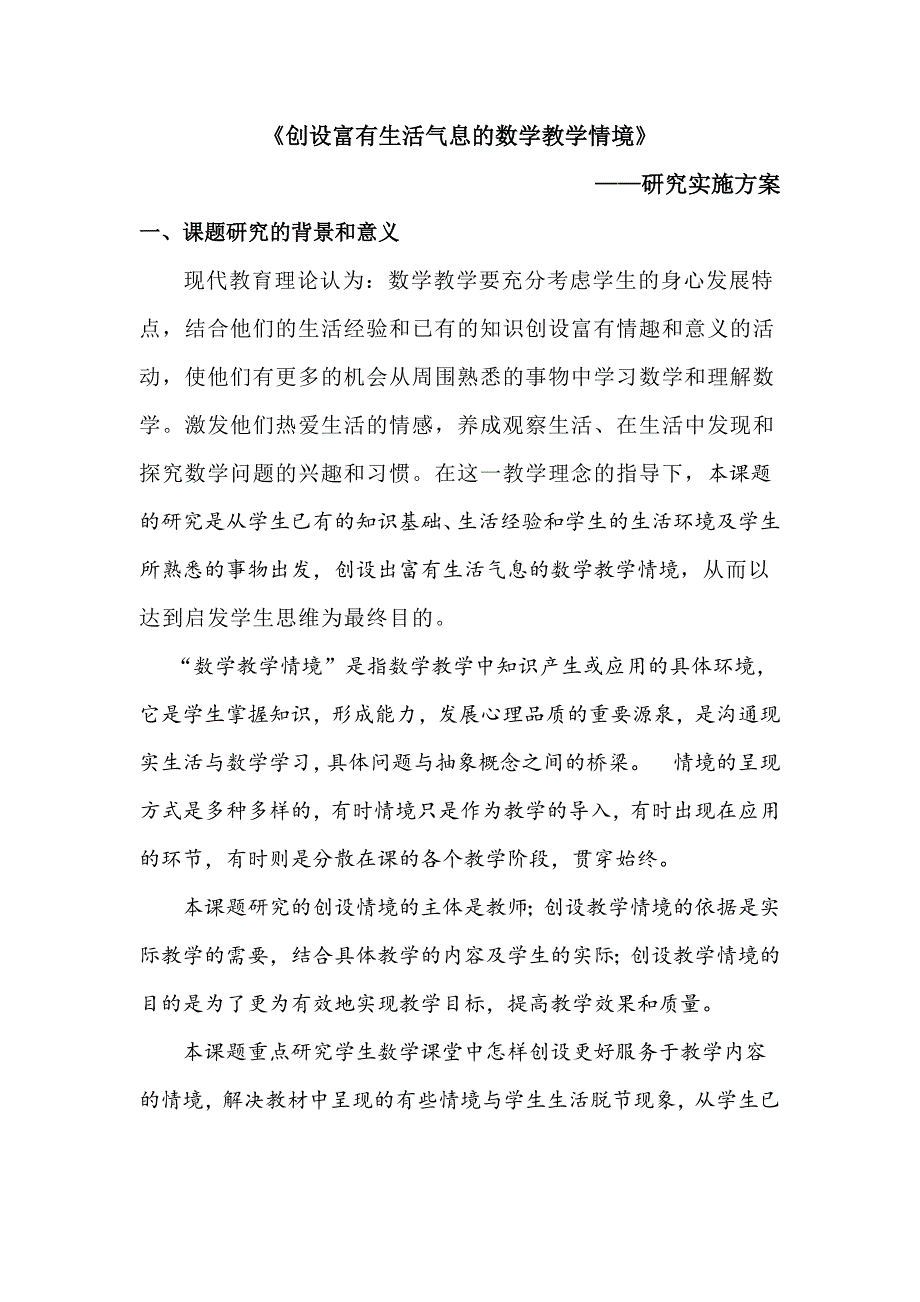 《创设富有生活气息的数学教学情境》

——研究实施方案

一、课题研究的背景和意义

现代教育理论认为：数学教学要充分考虑学生的身心发展特点，结合他们的生活经验和已有的知识创设富有情趣和意义的活动，使他们有更多的机会从周围熟悉的事物中学习数学和理解数学。激发他们热爱生活的情感，养成观察生活、在生活中发现和探究数学问题的兴趣和习惯。在这一教学理念的指导下，本课题的研究是从学生已有的知识基础、生活经验和学生的生活环境及学生所熟悉的事物出发，创设出富有生活气息的数学教学情境，从而以达到启发学生思维为最终目的。

“数学教学情境”是指数学教学中知识产生或应用的具体环境，它是学生掌握知识，形成能力，发展心理品质的重要源泉，是沟通现实生活与数学学习，具体问题与抽象概念之间的桥梁。 情境的呈现方式是多种多样的，有时情境只是作为教学的导入，有时出现在应用的环节，有时则是分散在课的各个教学阶段，贯穿始终。

本课题研究的创设情境的主体是教师；创设教学情境的依据是实际教学的需要，结合具体教学的内容及学生的实际；创设教学情境的目的是为了更为有效地实现教学目标，提高教学效果和质量。

本课题重点研究学生数学课堂中怎样创设更好服务于教学内容的情境，解决教材中呈现的有些情境与学生生活脱节现象，从学生已